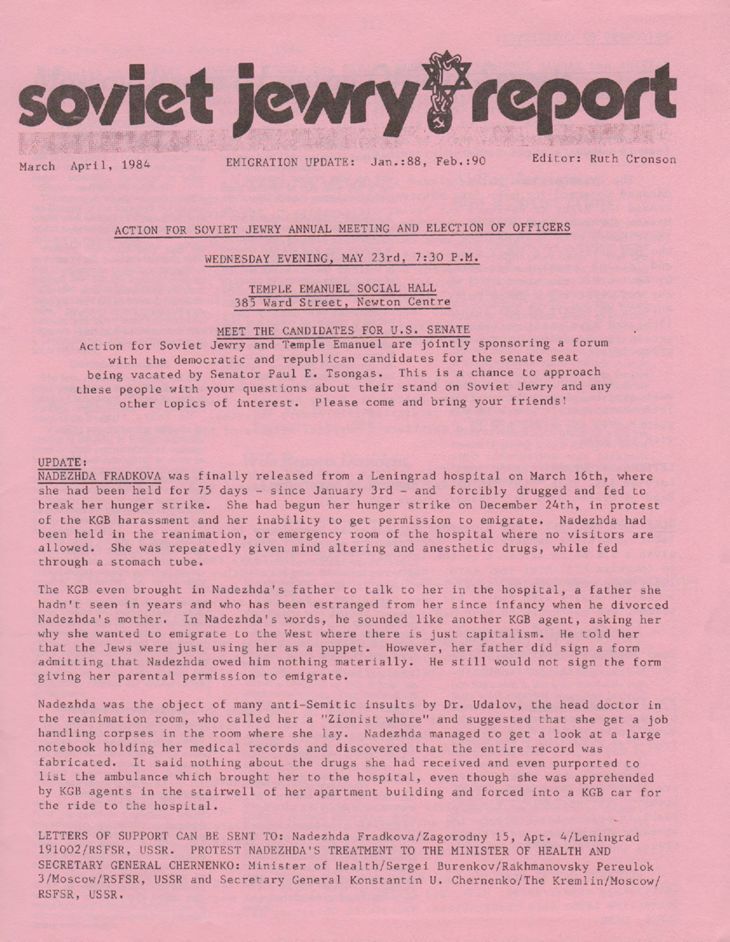 soviet jewry report

March April, 1984

EMIGRATION UPDATE: Jan.:88, Feb.:90

Editor: Ruth Cronson

ACTION FOR SOVIET JEWRY ANNUAL MEETING AND ELECTION OF OFFICERS

WEDNESDAY EVENING, MAY 23rd, 7:30 P.M.

TEMPLE EMANUEL SOCIAL HALL
385 Ward Street, Newton Centre

MEET THE CANDIDATES FOR U.S. SENATE
Action for Soviet Jewry and Temple Emanuel are jointly sponsoring a forum with the democratic and republican candidates for the senate seat being vacated by Senator Paul E. Tsongas. This is a chance to approach these people with your questions about their stand on Soviet Jewry and any other topics of interest. Please come and bring your friends!

UPDATE:
NADEZHDA FRADKOVA was finally released from a Leningrad hospital on March 16th, where she had been held for 75 days - since January 3rd - and forcibly drugged and fed to break her hunger strike. She had begun her hunger strike on December 24th, in protest of the KGB harassment and her inability to get permission to emigrate. Nadezhda had been held in the reanimation, or emergency room of the hospital where no visitors are allowed. She was repeatedly given mind altering and anesthetic drugs, while fed through a stomach tube.

The KGB even brought in Nadezhda's father to talk to her in the hospital, a father she hadn't seen in years and who has been estranged from her since infancy when he divorced Nadezhda's mother. In Nadezhda's words, he sounded like another KGB agent, asking her why she wanted to emigrate to the West where there is just capitalism. He told her that the Jews were just using her as a puppet. However, her father did sign a form admitting that Nadezhda owed him nothing materially. He still would not sign the form giving her parental permission to emigrate.

Nadezhda was the object of many anti-Semitic insults by Dr. Udalov, the head doctor in the reanimation room, who called her a "Zionist whore" and suggested that she get a job handling corpses in the room where she lay. Nadezhda managed to get a look at a large notebook holding her medical records and discovered that the entire record was fabricated. It said nothing about the drugs she had received and even purported to list the ambulance which brought her to the hospital, even though she was apprehended by KGB agents in the stairwell of her apartment building and forced into a KGB car for the ride to the hospital.

LETTERS OF SUPPORT CAN BE SENT TO: Nadezhda Fradkova/Zagorodny 15, Apt. 4/Leningrad 191002/RSFSR, USSR. PROTEST NADEZHDA'S TREATMENT TO THE MINISTER OF HEALTH AND SECRETARY GENERAL CHERNENKO: Minister of Health/Sergei Burenkov/Rakhmanovsky Pereulok 3/Moscow/RSFSR, USSR and Secretary General Konstantin U. Chernenko/The Kremlin/Moscow/RSFSR, USSR.